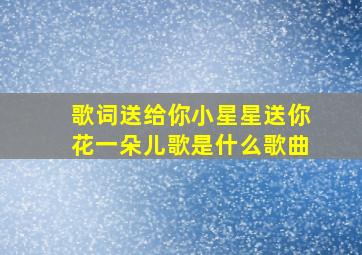 歌词送给你小星星送你花一朵儿歌是什么歌曲